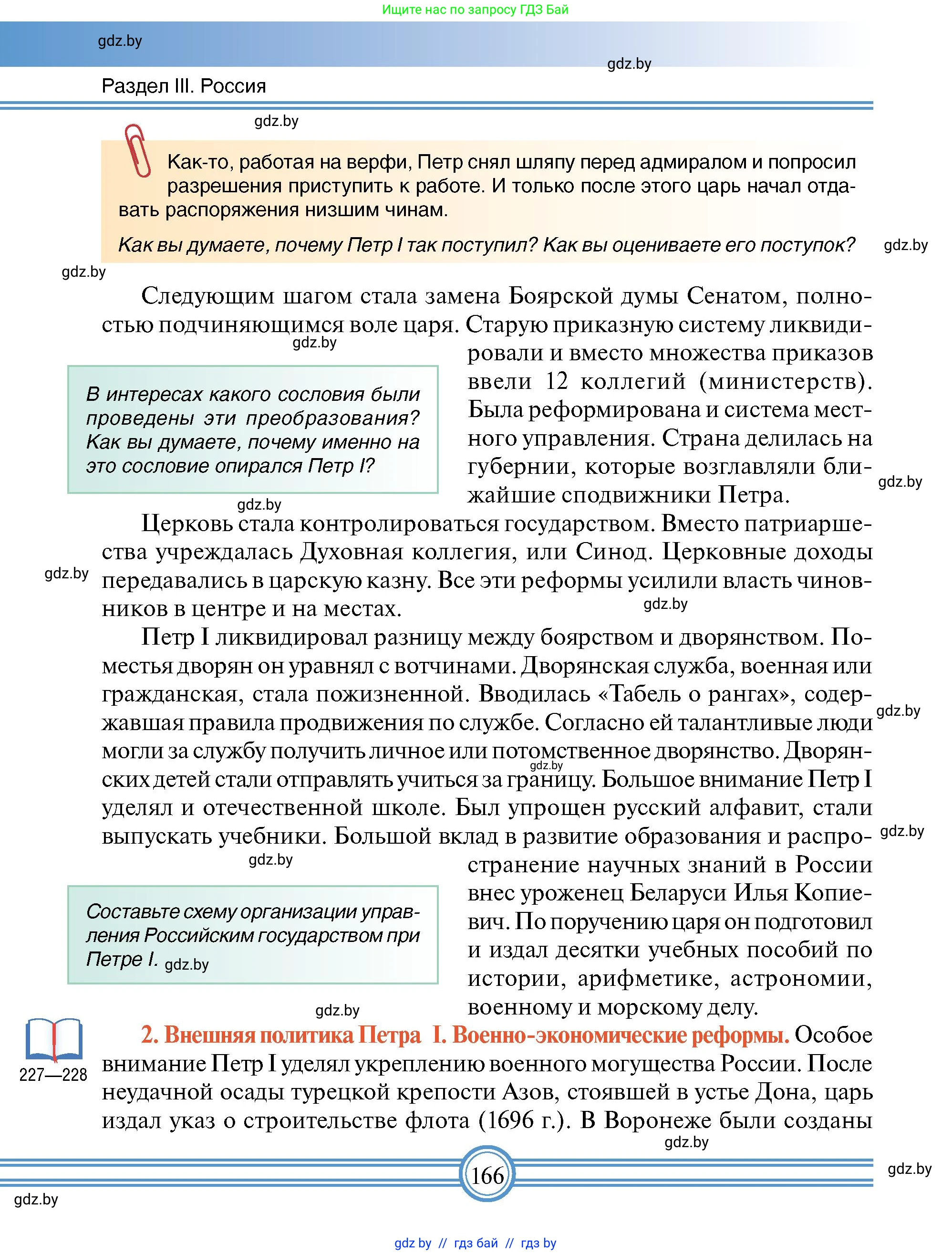 Ищите нас по запросу ГДЗ Бай

gdz.by

gdz.by

Раздел III. Россия

gdz.by

Как-то, работая на верфи, Петр снял шляпу перед адмиралом и попросил разрешения приступить к работе. И только после этого царь начал отдавать распоряжения низшим чинам.

Как вы думаете, почему Петр I так поступил? Как вы оцениваете его поступок?

gdz.by

gdz.by

Следующим шагом стала замена Боярской думы Сенатом, полностью подчиняющимся воле царя. Старую приказную систему ликвидировали и вместо множества приказов ввели 12 коллегий (министерств). Была реформирована и система местного управления. Страна делилась на губернии, которые возглавляли ближайшие сподвижники Петра.

gdz.by

В интересах какого сословия были проведены эти преобразования? Как вы думаете, почему именно на это сословие опирался Петр I?

gdz.by

gdz.by

Церковь стала контролироваться государством. Вместо патриаршества учреждалась Духовная коллегия, или Синод. Церковные доходы передавались в царскую казну. Все эти реформы усилили власть чиновников в центре и на местах.

gdz.by

gdz.by

Петр I ликвидировал разницу между боярством и дворянством. Поместья дворян он уравнял с вотчинами. Дворянская служба, военная или гражданская, стала пожизненной. Вводилась «Табель о рангах», содержавшая правила продвижения по службе. Согласно ей талантливые люди могли за службу получить личное или потомственное дворянство. Дворянских детей стали отправлять учиться за границу. Большое внимание Петр I уделял и отечественной школе. Был упрощен русский алфавит, стали выпускать учебники. Большой вклад в развитие образования и распространение научных знаний в России внес уроженец Беларуси Илья Копиевич. По поручению царя он подготовил и издал десятки учебных пособий по истории, арифметике, астрономии, военному и морскому делу.

gdz.by

gdz.by

gdz.by

gdz.by

Составьте схему организации управления Российским государством при Петре I. gdz.by

gdz.by

227—228

2. Внешняя политика Петра I. Военно-экономические реформы. Особое внимание Петр I уделял укреплению военного могущества России. После неудачной осады турецкой крепости Азов, стоявшей в устье Дона, царь издал указ о строительстве флота (1696 г.). В Воронеже были созданы

gdz.by

166

gdz.by

gdz.by

gdz by // гдз бай // гдз by